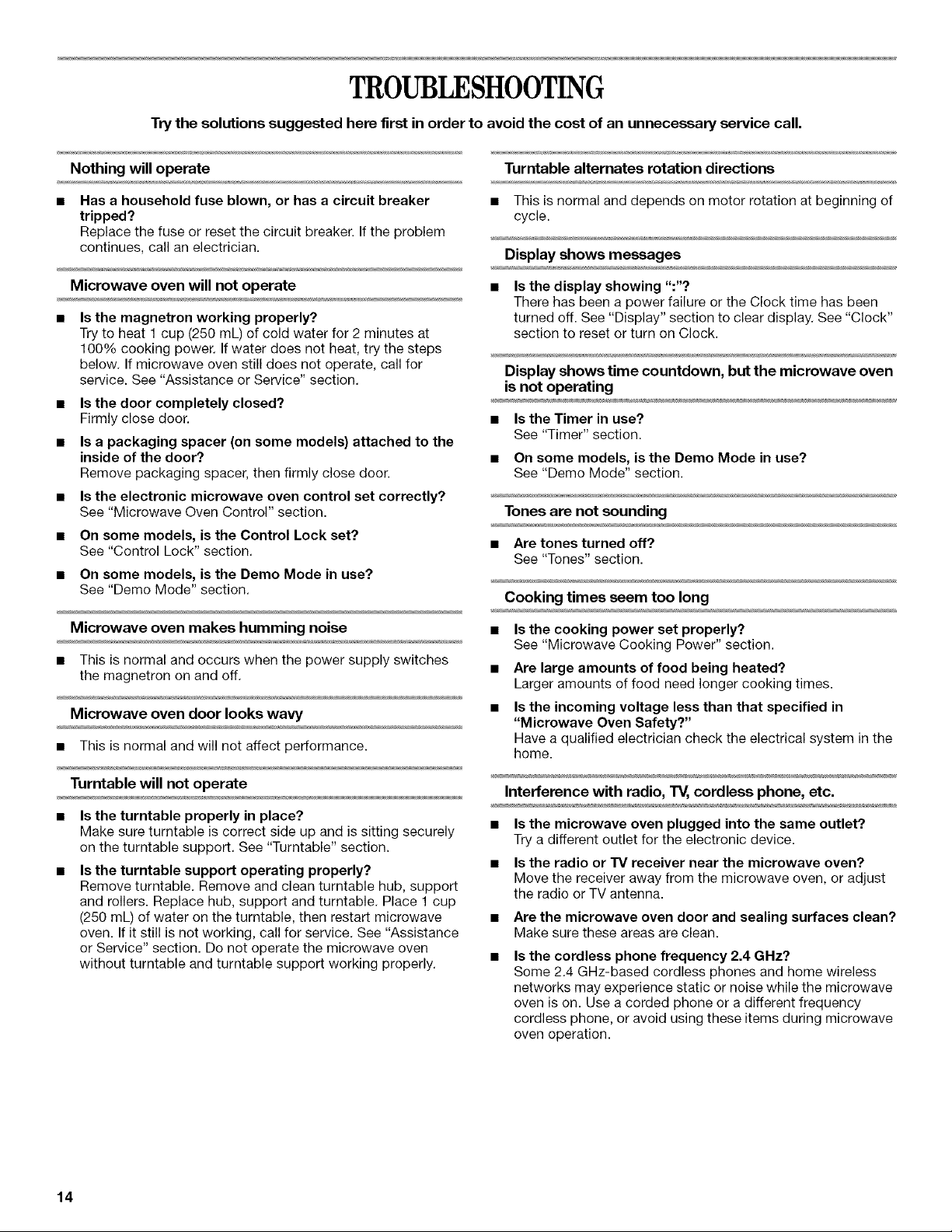 TROUBLESHOOTING

Try the solutions suggested here first in order to avoid the cost of an unnecessary service call.

Nothing will operate

• Has a household fuse blown, or has a circuit breaker tripped?
Replace the fuse or reset the circuit breaker. If the problem continues, call an electrician.

Microwave oven will not operate

• Is the magnetron working properly?
Try to heat 1 cup (250 mL) of cold water for 2 minutes at 100% cooking power. If water does not heat, try the steps below. If microwave oven still does not operate, call for service. See "Assistance or Service" section.

• Is the door completely closed?
Firmly close door.

• Is a packaging spacer (on some models) attached to the inside of the door?
Remove packaging spacer, then firmly close door.

• Is the electronic microwave oven control set correctly?
See "Microwave Oven Control" section.

• On some models, is the Control Lock set?
See "Control Lock" section.

• On some models, is the Demo Mode in use?
See "Demo Mode" section.

Microwave oven makes humming noise

• This is normal and occurs when the power supply switches the magnetron on and off.

Microwave oven door looks wavy

• This is normal and will not affect performance.

Turntable will not operate

• Is the turntable properly in place?
Make sure turntable is correct side up and is sitting securely on the turntable support. See "Turntable" section.

• Is the turntable support operating properly?
Remove turntable. Remove and clean turntable hub, support and rollers. Replace hub, support and turntable. Place 1 cup (250 mL) of water on the turntable, then restart microwave oven. If it still is not working, call for service. See "Assistance or Service" section. Do not operate the microwave oven without turntable and turntable support working properly.

Turntable alternates rotation directions

• This is normal and depends on motor rotation at beginning of cycle.

Display shows messages

• Is the display showing ":"?
There has been a power failure or the Clock time has been turned off. See "Display" section to clear display. See "Clock" section to reset or turn on Clock.

Display shows time countdown, but the microwave oven is not operating

• Is the Timer in use?
See "Timer" section.

• On some models, is the Demo Mode in use?
See "Demo Mode" section.

Tones are not sounding

• Are tones turned off?
See "Tones" section.

Cooking times seem too long

• Is the cooking power set properly?
See "Microwave Cooking Power" section.

• Are large amounts of food being heated?
Larger amounts of food need longer cooking times.

• Is the incoming voltage less than that specified in "Microwave Oven Safety?"
Have a qualified electrician check the electrical system in the home.

Interference with radio, TV, cordless phone, etc.

• Is the microwave oven plugged into the same outlet?
Try a different outlet for the electronic device.

• Is the radio or TV receiver near the microwave oven?
Move the receiver away from the microwave oven, or adjust the radio or TV antenna.

• Are the microwave oven door and sealing surfaces clean?
Make sure these areas are clean.

• Is the cordless phone frequency 2.4 GHz?
Some 2.4 GHz-based cordless phones and home wireless networks may experience static or noise while the microwave oven is on. Use a corded phone or a different frequency cordless phone, or avoid using these items during microwave oven operation.

14